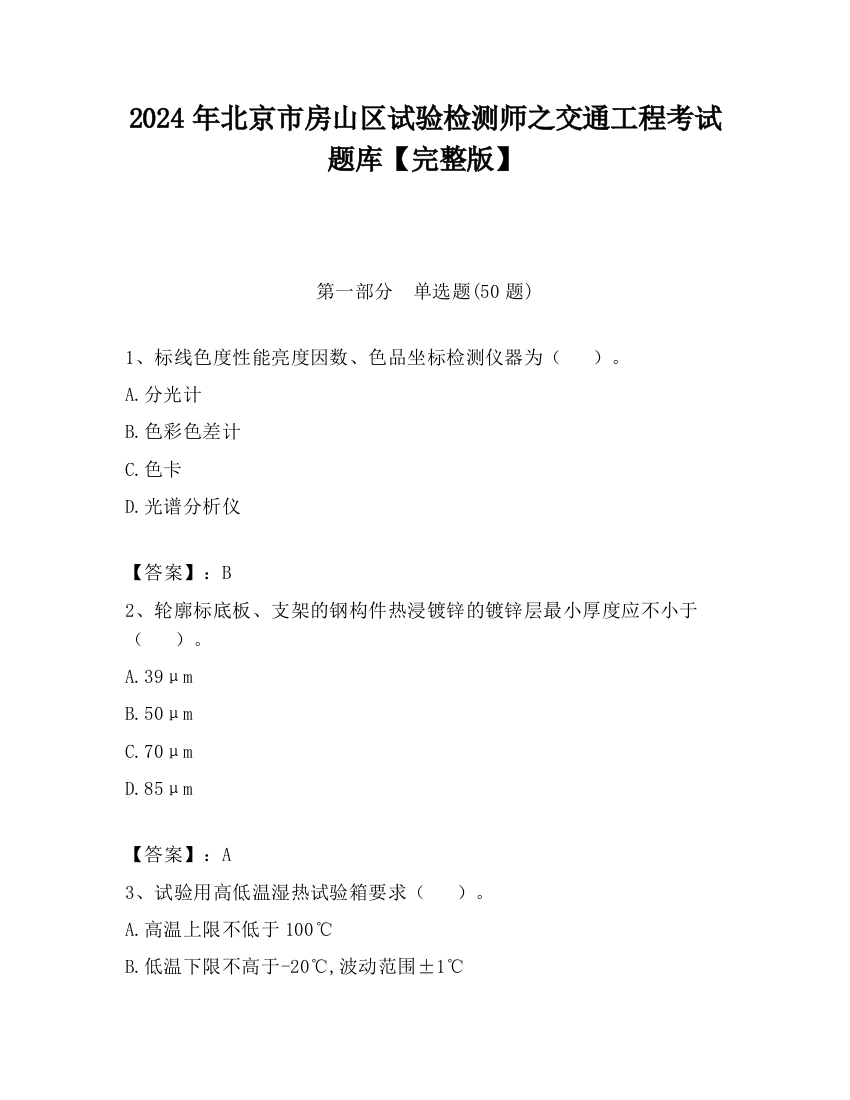 2024 年北京市房山区试验检测师之交通工程考试题库【完整版】

第一部分　单选题(50 题)

1、标线色度性能亮度因数、色品坐标检测仪器为（　　）。

A.分光计

B.色彩色差计

C.色卡

D.光谱分析仪

【答案】：B

2、轮廓标底板、支架的钢构件热浸镀锌的镀锌层最小厚度应不小于（　　）。

A.39μm

B.50μm

C.70μm

D.85μm

【答案】：A

3、试验用高低温湿热试验箱要求（　　）。

A.高温上限不低于 100℃

B.低温下限不高于-20℃,波动范围±1℃